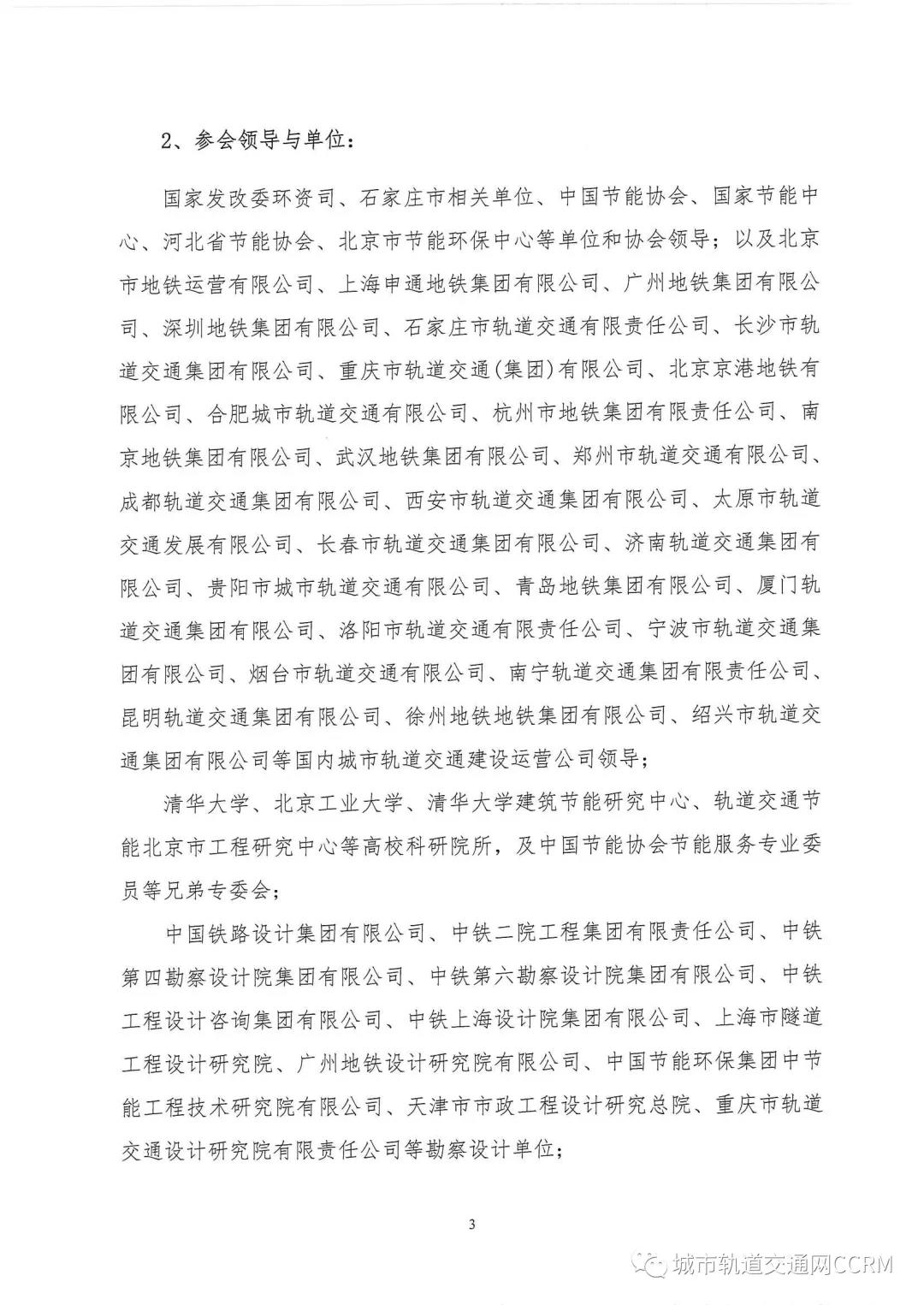 2、参会领导与单位：

国家发改委环资司、石家庄市相关单位、中国节能协会、国家节能中心、河北省节能协会、北京市节能环保中心等单位和协会领导；以及北京市地铁运营有限公司、上海申通地铁集团有限公司、广州地铁集团有限公司、深圳地铁集团有限公司、石家庄市轨道交通有限责任公司、长沙市轨道交通集团有限公司、重庆市轨道交通(集团)有限公司、北京京港地铁有限公司、合肥城市轨道交通有限公司、杭州市地铁集团有限责任公司、南京地铁集团有限公司、武汉地铁集团有限公司、郑州市轨道交通有限公司、成都轨道交通集团有限公司、西安市轨道交通集团有限公司、太原市轨道交通发展有限公司、长春市轨道交通集团有限公司、济南轨道交通集团有限公司、贵阳市城市轨道交通有限公司、青岛地铁集团有限公司、厦门轨道交通集团有限公司、洛阳市轨道交通有限责任公司、宁波市轨道交通集团有限公司、烟台市轨道交通有限公司、南宁轨道交通集团有限责任公司、昆明轨道交通集团有限公司、徐州地铁地铁集团有限公司、绍兴市轨道交通集团有限公司等国内城市轨道交通建设运营公司领导；

清华大学、北京工业大学、清华大学建筑节能研究中心、轨道交通节能北京市工程研究中心等高校科研院所，及中国节能协会节能服务专业委员等兄弟专委会；

中国铁路设计集团有限公司、中铁二院工程集团有限责任公司、中铁第四勘察设计院集团有限公司、中铁第六勘察设计院集团有限公司、中铁工程设计咨询集团有限公司、中铁上海设计院集团有限公司、上海市隧道工程设计研究院、广州地铁设计研究院有限公司、中国节能环保集团中节能工程技术研究院有限公司、天津市市政工程设计研究总院、重庆市轨道交通设计研究院有限责任公司等勘察设计单位；

3

城市轨道交通网CCRM